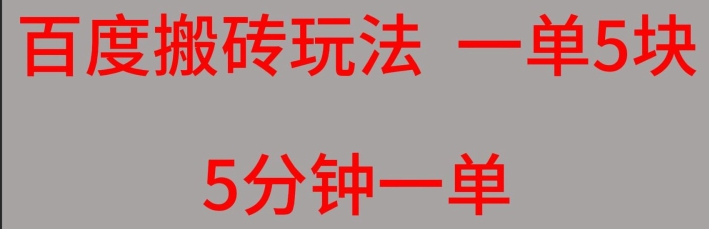 百度搬砖玩法 一单5块

5分钟一单